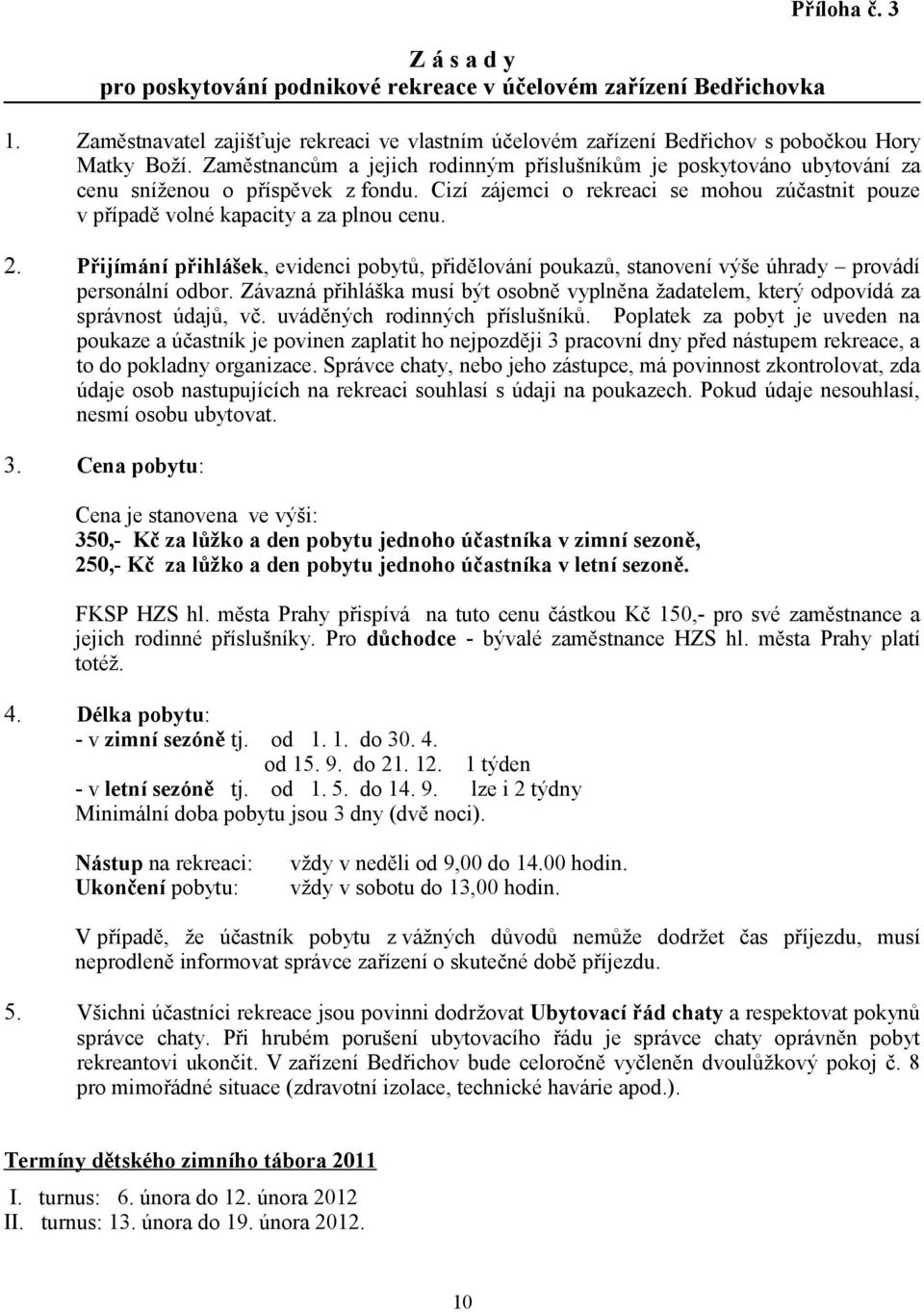 Příloha č. 3

Z á s a d y
pro poskytování podnikové rekreace v účelovém zařízení Bedřichovka

1. Zaměstnavatel zajišťuje rekreaci ve vlastním účelovém zařízení Bedřichov s pobočkou Hory Matky Boží. Zaměstnancům a jejich rodinným příslušníkům je poskytováno ubytování za cenu sníženou o příspěvek z fondu. Cizí zájemci o rekreaci se mohou zúčastnit pouze v případě volné kapacity a za plnou cenu.

2. Přijímání přihlášek, evidenci pobytů, přidělování poukazů, stanovení výše úhrady – provádí personální odbor. Závazná přihláška musí být osobně vyplněna žadatelem, který odpovídá za správnost údajů, vč. uváděných rodinných příslušníků. Poplatek za pobyt je uveden na poukaze a účastník je povinen zaplatit ho nejpozději 3 pracovní dny před nástupem rekreace, a to do pokladny organizace. Správce chaty, nebo jeho zástupce, má povinnost zkontrolovat, zda údaje osob nastupujících na rekreaci souhlasí s údaji na poukazech. Pokud údaje nesouhlasí, nesmí osobu ubytovat.

3. Cena pobytu:

Cena je stanovena ve výši:
350,- Kč za lůžko a den pobytu jednoho účastníka v zimní sezoně,
250,- Kč za lůžko a den pobytu jednoho účastníka v letní sezoně.

FKSP HZS hl. města Prahy přispívá na tuto cenu částkou Kč 150,- pro své zaměstnance a jejich rodinné příslušníky. Pro důchodce - bývalé zaměstnance HZS hl. města Prahy platí totéž.

4. Délka pobytu:
- v zimní sezóně tj. od 1. 1. do 30. 4.
od 15. 9. do 21. 12. 1 týden
- v letní sezóně tj. od 1. 5. do 14. 9. lze i 2 týdny
Minimální doba pobytu jsou 3 dny (dvě noci).

Nástup na rekreaci: vždy v neděli od 9,00 do 14.00 hodin.
Ukončení pobytu: vždy v sobotu do 13,00 hodin.

V případě, že účastník pobytu z vážných důvodů nemůže dodržet čas příjezdu, musí neprodleně informovat správce zařízení o skutečné době příjezdu.

5. Všichni účastníci rekreace jsou povinni dodržovat Ubytovací řád chaty a respektovat pokynů správce chaty. Při hrubém porušení ubytovacího řádu je správce chaty oprávněn pobyt rekreantovi ukončit. V zařízení Bedřichov bude celoročně vyčleněn dvoulůžkový pokoj č. 8 pro mimořádné situace (zdravotní izolace, technické havárie apod.).

Termíny dětského zimního tábora 2011

I. turnus: 6. února do 12. února 2012
II. turnus: 13. února do 19. února 2012.

10